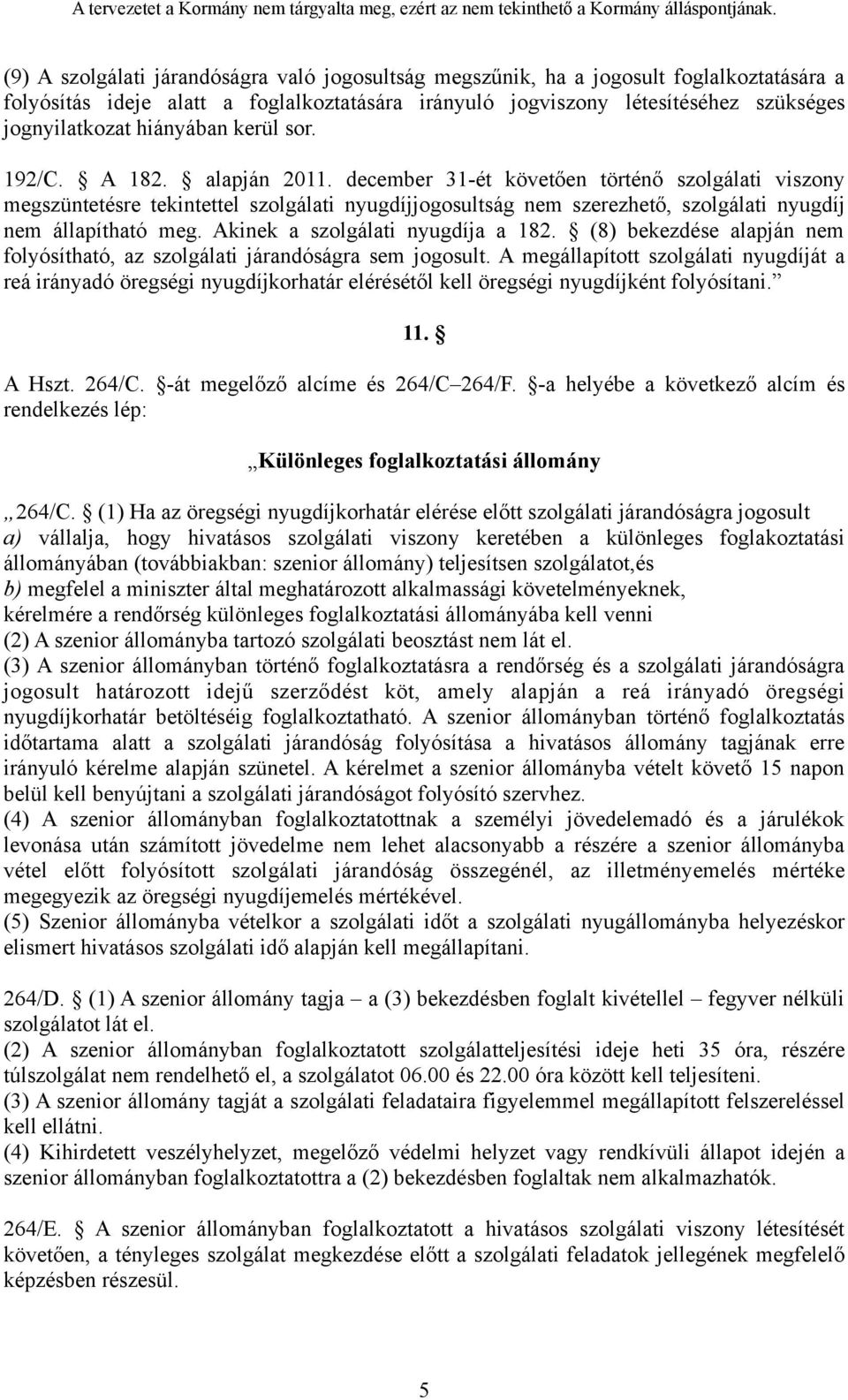 A tervezetet a Kormány nem tárgyalta meg, ezért az nem tekinthető a Kormány álláspontjának.

(9) A szolgálati járandóságra való jogosultság megszűnik, ha a jogosult foglalkoztatására a folyósítás ideje alatt a foglalkoztatására irányuló jogviszony létesítéséhez szükséges jognyilatkozat hiányában kerül sor.

192/C. § A 182. § alapján 2011. december 31-ét követően történő szolgálati viszony megszüntetésre tekintettel szolgálati nyugdíjjogosultság nem szerezhető, szolgálati nyugdíj nem állapítható meg. Akinek a szolgálati nyugdíja a 182. § (8) bekezdése alapján nem folyósítható, az szolgálati járandóságra sem jogosult. A megállapított szolgálati nyugdíját a reá irányadó öregségi nyugdíjkorhatár elérésétől kell öregségi nyugdíjként folyósítani.”

11. §

A Hszt. 264/C. §-át megelőző alcíme és 264/C–264/F. §-a helyébe a következő alcím és rendelkezés lép:

„Különleges foglalkoztatási állomány

„264/C. § (1) Ha az öregségi nyugdíjkorhatár elérése előtt szolgálati járandóságra jogosult
a) vállalja, hogy hivatásos szolgálati viszony keretében a különleges foglakoztatási állományában (továbbiakban: szenior állomány) teljesítsen szolgálatot,és
b) megfelel a miniszter által meghatározott alkalmassági követelményeknek,
kérelmére a rendőrség különleges foglalkoztatási állományába kell venni
(2) A szenior állományba tartozó szolgálati beosztást nem lát el.
(3) A szenior állományban történő foglalkoztatásra a rendőrség és a szolgálati járandóságra jogosult határozott idejű szerződést köt, amely alapján a reá irányadó öregségi nyugdíjkorhatár betöltéséig foglalkoztatható. A szenior állományban történő foglalkoztatás időtartama alatt a szolgálati járandóság folyósítása a hivatásos állomány tagjának erre irányuló kérelme alapján szünetel. A kérelmet a szenior állományba vételt követő 15 napon belül kell benyújtani a szolgálati járandóságot folyósító szervhez.
(4) A szenior állományban foglalkoztatottnak a személyi jövedelemadó és a járulékok levonása után számított jövedelme nem lehet alacsonyabb a részére a szenior állományba vétel előtt folyósított szolgálati járandóság összegénél, az illetményemelés mértéke megegyezik az öregségi nyugdíjemelés mértékével.
(5) Szenior állományba vételkor a szolgálati időt a szolgálati nyugállományba helyezéskor elismert hivatásos szolgálati idő alapján kell megállapítani.

264/D. § (1) A szenior állomány tagja – a (3) bekezdésben foglalt kivétellel – fegyver nélküli szolgálatot lát el.
(2) A szenior állományban foglalkoztatott szolgálatteljesítési ideje heti 35 óra, részére túlszolgálat nem rendelhető el, a szolgálatot 06.00 és 22.00 óra között kell teljesíteni.
(3) A szenior állomány tagját a szolgálati feladataira figyelemmel megállapított felszereléssel kell ellátni.
(4) Kihirdetett veszélyhelyzet, megelőző védelmi helyzet vagy rendkívüli állapot idején a szenior állományban foglalkoztatottra a (2) bekezdésben foglaltak nem alkalmazhatók.

264/E. § A szenior állományban foglalkoztatott a hivatásos szolgálati viszony létesítését követően, a tényleges szolgálat megkezdése előtt a szolgálati feladatok jellegének megfelelő képzésben részesül.

5